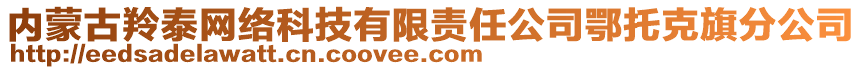 内蒙古羚泰网络科技有限责任公司鄂托克旗分公司
http://eedsadelawatt.cn.coovee.com